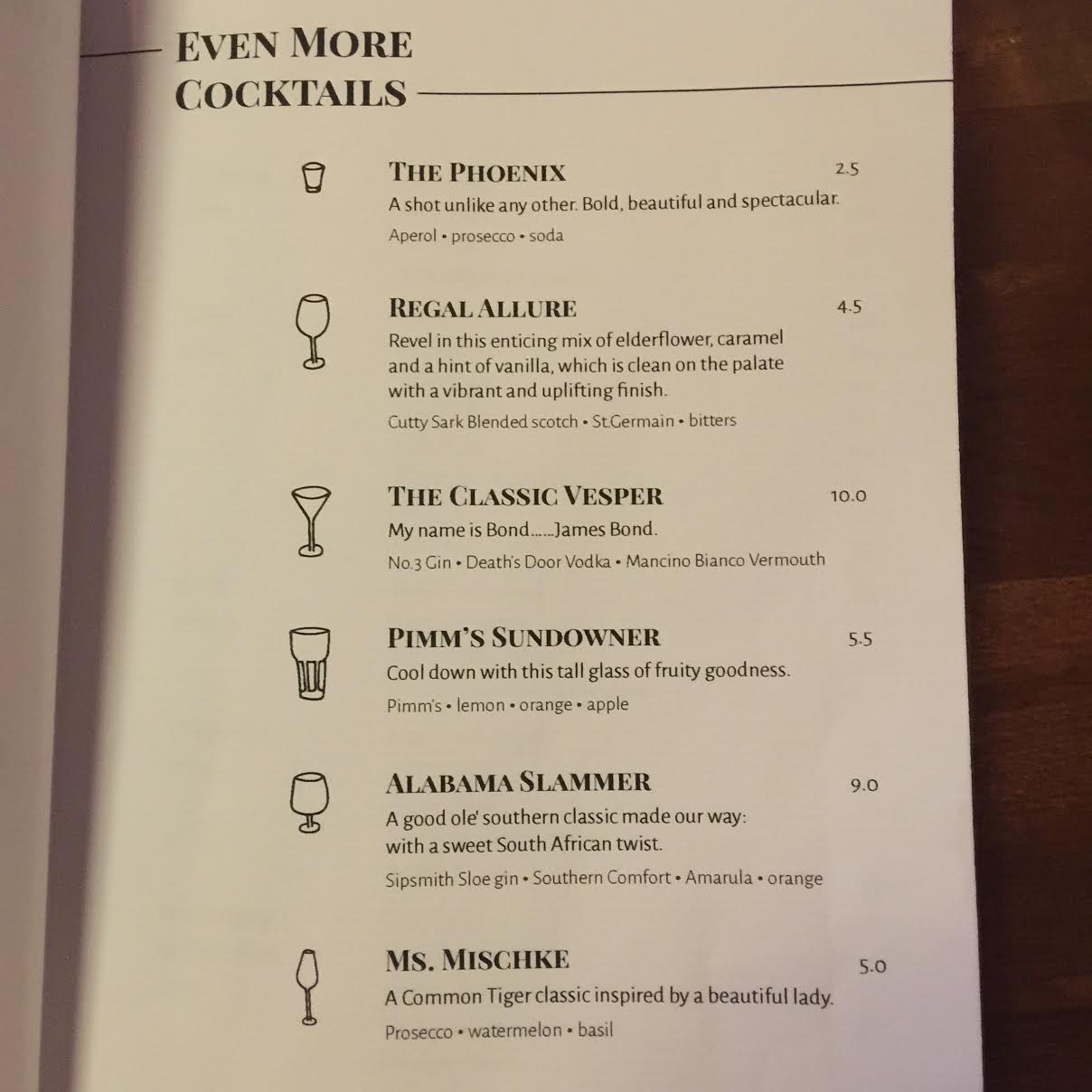 EVEN MORE COCKTAILS

THE PHOENIX 2.5
A shot unlike any other. Bold, beautiful and spectacular.
Aperol • prosecco • soda

REGAL ALLURE 4.5
Revel in this enticing mix of elderflower, caramel and a hint of vanilla, which is clean on the palate with a vibrant and uplifting finish.
Cutty Sark Blended scotch • St.Germain • bitters

THE CLASSIC VESPER 10.0
My name is Bond......James Bond.
No.3 Gin • Death's Door Vodka • Mancino Bianco Vermouth

PIMM'S SUNDOWNER 5.5
Cool down with this tall glass of fruity goodness.
Pimm's • lemon • orange • apple

ALABAMA SLAMMER 9.0
A good ole' southern classic made our way: with a sweet South African twist.
Sipsmith Sloe gin • Southern Comfort • Amarula • orange

MS. MISCHKE 5.0
A Common Tiger classic inspired by a beautiful lady.
Prosecco • watermelon • basil